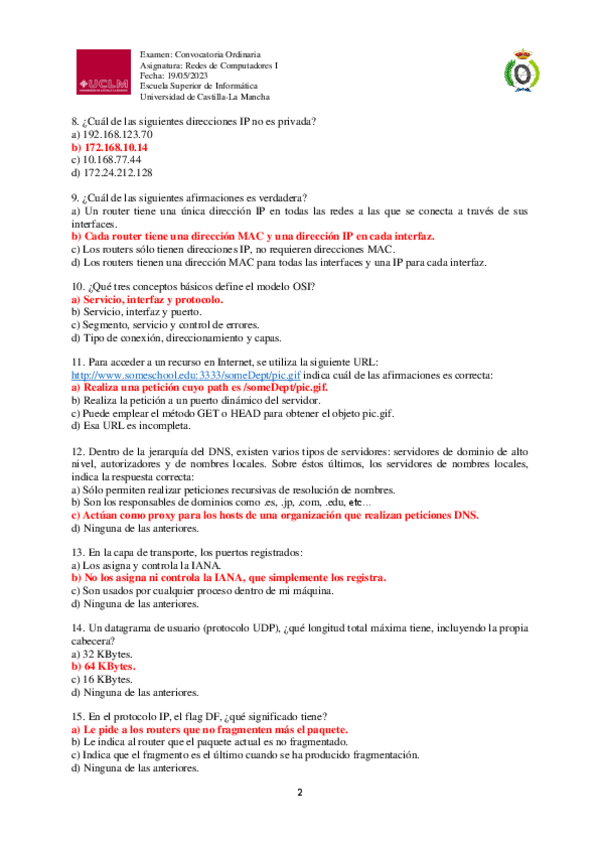 UCLM

Examen: Convocatoria Ordinaria
Asignatura: Redes de Computadores I
Fecha: 19/05/2023
Escuela Superior de Informática
Universidad de Castilla-La Mancha

8. ¿Cuál de las siguientes direcciones IP no es privada?
a) 192.168.123.70
b) 172.168.10.14
c) 10.168.77.44
d) 172.24.212.128

9. ¿Cuál de las siguientes afirmaciones es verdadera?
a) Un router tiene una única dirección IP en todas las redes a las que se conecta a través de sus interfaces.
b) Cada router tiene una dirección MAC y una dirección IP en cada interfaz.
c) Los routers sólo tienen direcciones IP, no requieren direcciones MAC.
d) Los routers tienen una dirección MAC para todas las interfaces y una IP para cada interfaz.

10. ¿Qué tres conceptos básicos define el modelo OSI?
a) Servicio, interfaz y protocolo.
b) Servicio, interfaz y puerto.
c) Segmento, servicio y control de errores.
d) Tipo de conexión, direccionamiento y capas.

11. Para acceder a un recurso en Internet, se utiliza la siguiente URL: http://www.someschool.edu:3333/someDept/pic.gif indica cuál de las afirmaciones es correcta:
a) Realiza una petición cuyo path es /someDept/pic.gif.
b) Realiza la petición a un puerto dinámico del servidor.
c) Puede emplear el método GET o HEAD para obtener el objeto pic.gif.
d) Esa URL es incompleta.

12. Dentro de la jerarquía del DNS, existen varios tipos de servidores: servidores de dominio de alto nivel, autorizadores y de nombres locales. Sobre éstos últimos, los servidores de nombres locales, indica la respuesta correcta:
a) Sólo permiten realizar peticiones recursivas de resolución de nombres.
b) Son los responsables de dominios como .es, .jp, .com, .edu, etc…
c) Actúan como proxy para los hosts de una organización que realizan peticiones DNS.
d) Ninguna de las anteriores.

13. En la capa de transporte, los puertos registrados:
a) Los asigna y controla la IANA.
b) No los asigna ni controla la IANA, que simplemente los registra.
c) Son usados por cualquier proceso dentro de mi máquina.
d) Ninguna de las anteriores.

14. Un datagrama de usuario (protocolo UDP), ¿qué longitud total máxima tiene, incluyendo la propia cabecera?
a) 32 KBytes.
b) 64 KBytes.
c) 16 KBytes.
d) Ninguna de las anteriores.

15. En el protocolo IP, el flag DF, ¿qué significado tiene?
a) Le pide a los routers que no fragmenten más el paquete.
b) Le indica al router que el paquete actual es no fragmentado.
c) Indica que el fragmento es el último cuando se ha producido fragmentación.
d) Ninguna de las anteriores.

2